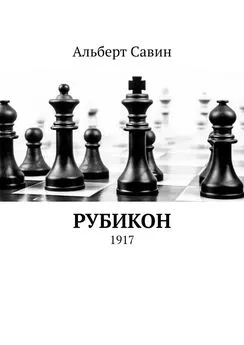 Альберт Савин

РУБИКОН

1917